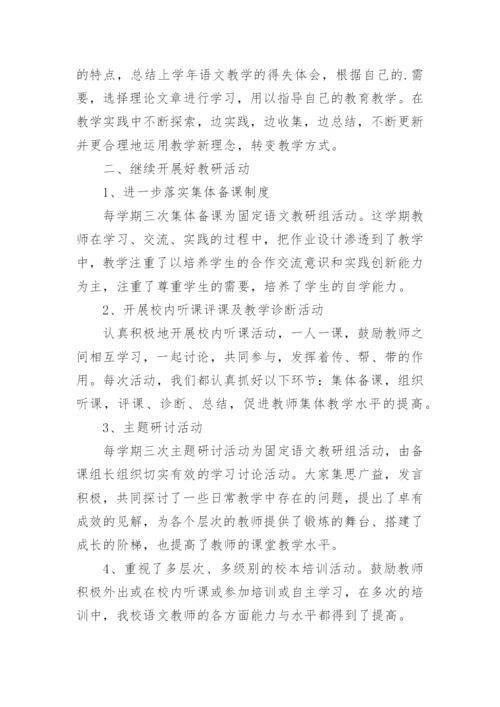 的特点，总结上学年语文教学的得失体会，根据自己的.需要，选择理论文章进行学习，用以指导自己的教育教学。在教学实践中不断探索，边实践，边收集，边总结，不断更新并更合理地运用教学新理念，转变教学方式。

二、继续开展好教研活动

1、进一步落实集体备课制度

每学期三次集体备课为固定语文教研组活动。这学期教师在学习、交流、实践的过程中，把作业设计渗透到了教学中，教学注重了以培养学生的合作交流意识和实践创新能力为主，注重了尊重学生的需要，培养了学生的自学能力。

2、开展校内听课评课及教学诊断活动

认真积极地开展校内听课活动，一人一课，鼓励教师之间相互学习，一起讨论，共同参与，发挥着传、帮、带的作用。每次活动，我们都认真抓好以下环节：集体备课，组织听课，评课、诊断、总结，促进教师集体教学水平的提高。

3、主题研讨活动

每学期三次主题研讨活动为固定语文教研组活动，由备课组长组织切实有效的学习讨论活动。大家集思广益，发言积极，共同探讨了一些日常教学中存在的问题，提出了卓有成效的见解，为各个层次的教师提供了锻炼的舞台、搭建了成长的阶梯，也提高了教师的课堂教学水平。

4、重视了多层次、多级别的校本培训活动。鼓励教师积极外出或在校内听课或参加培训或自主学习，在多次的培训中，我校语文教师的各方面能力与水平都得到了提高。